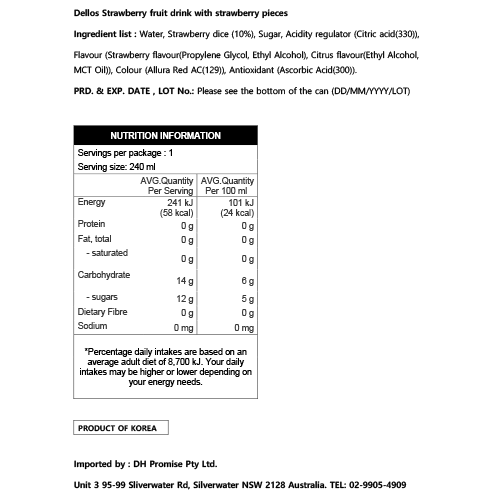 Dellos Strawberry fruit drink with strawberry pieces

Ingredient list : Water, Strawberry dice (10%), Sugar, Acidity regulator (Citric acid(330)), Flavour (Strawberry flavour(Propylene Glycol, Ethyl Alcohol), Citrus flavour(Ethyl Alcohol, MCT Oil)), Colour (Allura Red AC(129)), Antioxidant (Ascorbic Acid(300)).

PRD. & EXP. DATE , LOT No.: Please see the bottom of the can (DD/MM/YYYY/LOT)

NUTRITION INFORMATION

Servings per package : 1
Serving size: 240 ml

| | AVG.Quantity Per Serving | AVG.Quantity Per 100 ml |
|---|---|---|
| Energy | 241 kJ (58 kcal) | 101 kJ (24 kcal) |
| Protein | 0 g | 0 g |
| Fat, total | 0 g | 0 g |
| - saturated | 0 g | 0 g |
| Carbohydrate | 14 g | 6 g |
| - sugars | 12 g | 5 g |
| Dietary Fibre | 0 g | 0 g |
| Sodium | 0 mg | 0 mg |

*Percentage daily intakes are based on an average adult diet of 8,700 kJ. Your daily intakes may be higher or lower depending on your energy needs.

PRODUCT OF KOREA

Imported by : DH Promise Pty Ltd.

Unit 3 95-99 Sliverwater Rd, Silverwater NSW 2128 Australia. TEL: 02-9905-4909